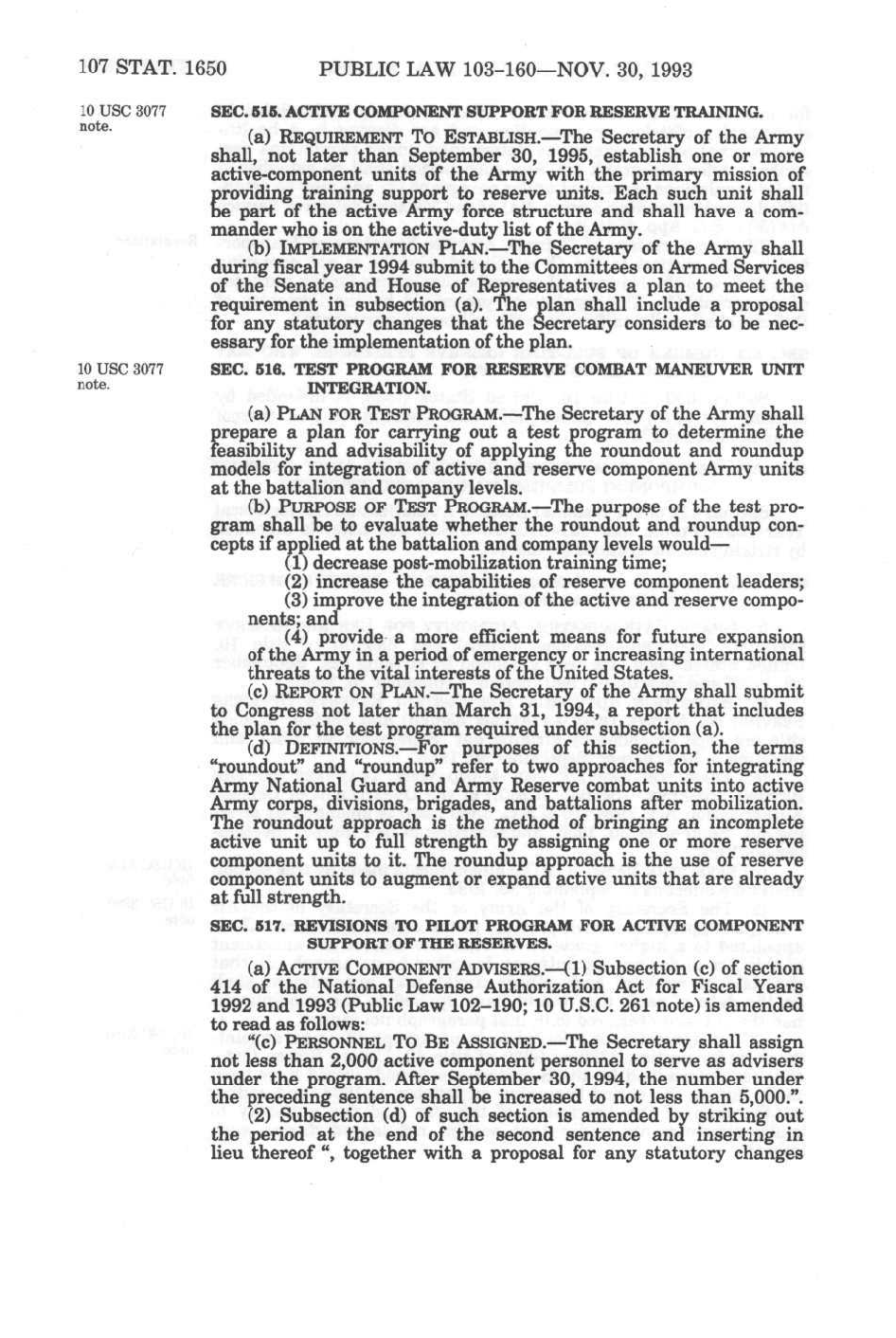 107 STAT. 1650 PUBLIC LAW 103-160—NOV. 30, 1993

10 USC 3077 note.

SEC. 515. ACTIVE COMPONENT SUPPORT FOR RESERVE TRAINING.

(a) REQUIREMENT TO ESTABLISH.—The Secretary of the Army shall, not later than September 30, 1995, establish one or more active-component units of the Army with the primary mission of providing training support to reserve units. Each such unit shall be part of the active Army force structure and shall have a commander who is on the active-duty list of the Army.

(b) IMPLEMENTATION PLAN.—The Secretary of the Army shall during fiscal year 1994 submit to the Committees on Armed Services of the Senate and House of Representatives a plan to meet the requirement in subsection (a). The plan shall include a proposal for any statutory changes that the Secretary considers to be necessary for the implementation of the plan.

10 USC 3077 note.

SEC. 516. TEST PROGRAM FOR RESERVE COMBAT MANEUVER UNIT INTEGRATION.

(a) PLAN FOR TEST PROGRAM.—The Secretary of the Army shall prepare a plan for carrying out a test program to determine the feasibility and advisability of applying the roundout and roundup models for integration of active and reserve component Army units at the battalion and company levels.

(b) PURPOSE OF TEST PROGRAM.—The purpose of the test program shall be to evaluate whether the roundout and roundup concepts if applied at the battalion and company levels would—

(1) decrease post-mobilization training time;

(2) increase the capabilities of reserve component leaders;

(3) improve the integration of the active and reserve components; and

(4) provide a more efficient means for future expansion of the Army in a period of emergency or increasing international threats to the vital interests of the United States.

(c) REPORT ON PLAN.—The Secretary of the Army shall submit to Congress not later than March 31, 1994, a report that includes the plan for the test program required under subsection (a).

(d) DEFINITIONS.—For purposes of this section, the terms "roundout" and "roundup" refer to two approaches for integrating Army National Guard and Army Reserve combat units into active Army corps, divisions, brigades, and battalions after mobilization. The roundout approach is the method of bringing an incomplete active unit up to full strength by assigning one or more reserve component units to it. The roundup approach is the use of reserve component units to augment or expand active units that are already at full strength.

SEC. 517. REVISIONS TO PILOT PROGRAM FOR ACTIVE COMPONENT SUPPORT OF THE RESERVES.

(a) ACTIVE COMPONENT ADVISERS.—(1) Subsection (c) of section 414 of the National Defense Authorization Act for Fiscal Years 1992 and 1993 (Public Law 102-190; 10 U.S.C. 261 note) is amended to read as follows:

"(c) PERSONNEL TO BE ASSIGNED.—The Secretary shall assign not less than 2,000 active component personnel to serve as advisers under the program. After September 30, 1994, the number under the preceding sentence shall be increased to not less than 5,000.".

(2) Subsection (d) of such section is amended by striking out the period at the end of the second sentence and inserting in lieu thereof ", together with a proposal for any statutory changes